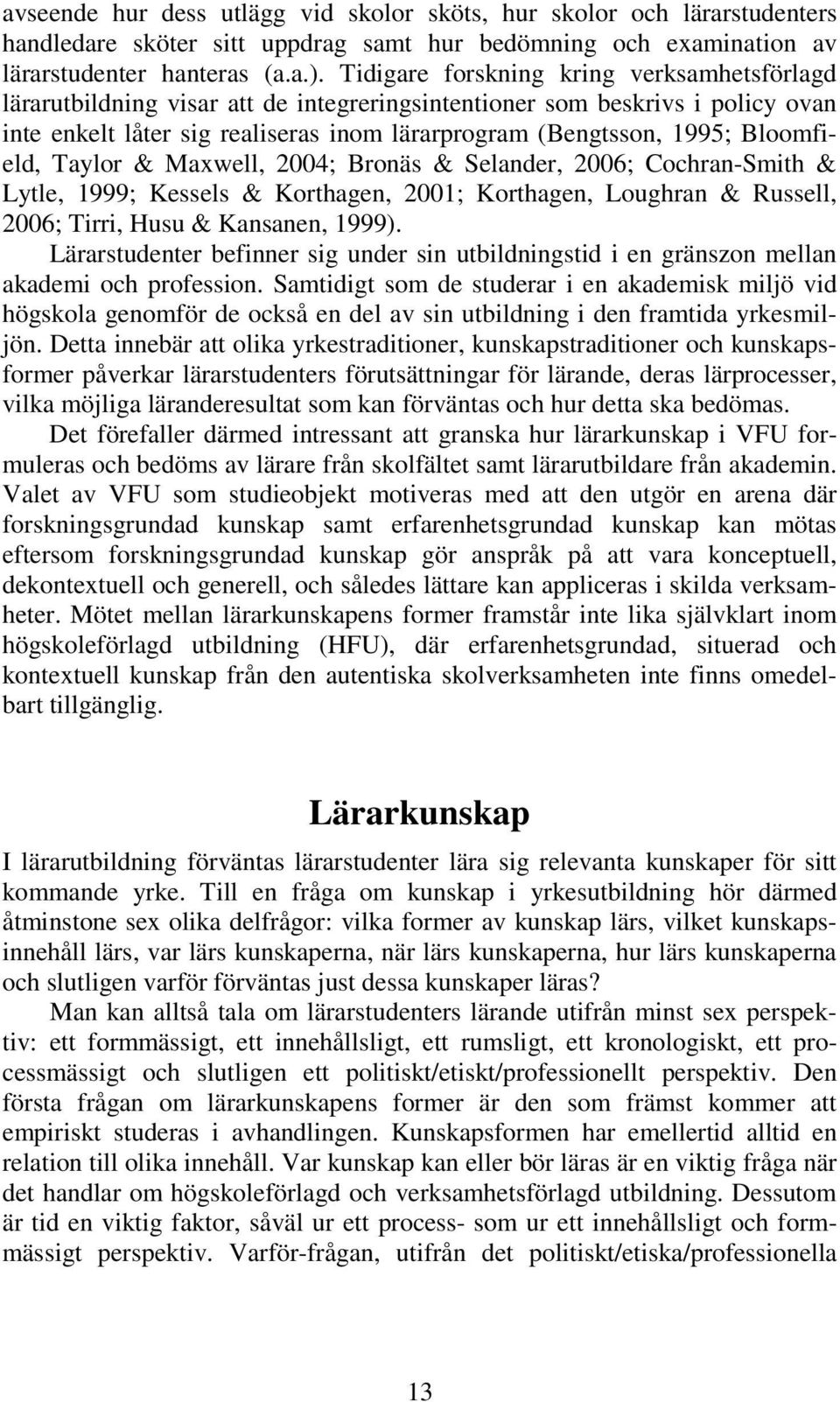 avseende hur dess utlägg vid skolor sköts, hur skolor och lärarstudenters handledare sköter sitt uppdrag samt hur bedömning och examination av lärarstudenter hanteras (a.a.). Tidigare forskning kring verksamhetsförlagd lärarutbildning visar att de integreringsintentioner som beskrivs i policy ovan inte enkelt låter sig realiseras inom lärarprogram (Bengtsson, 1995; Bloomfield, Taylor & Maxwell, 2004; Bronäs & Selander, 2006; Cochran-Smith & Lytle, 1999; Kessels & Korthagen, 2001; Korthagen, Loughran & Russell, 2006; Tirri, Husu & Kansanen, 1999).

Lärarstudenter befinner sig under sin utbildningstid i en gränszon mellan akademi och profession. Samtidigt som de studerar i en akademisk miljö vid högskola genomför de också en del av sin utbildning i den framtida yrkesmiljön. Detta innebär att olika yrkestraditioner, kunskapstraditioner och kunskapsformer påverkar lärarstudenters förutsättningar för lärande, deras lärprocesser, vilka möjliga läranderesultat som kan förväntas och hur detta ska bedömas.

Det förefaller därmed intressant att granska hur lärarkunskap i VFU formuleras och bedöms av lärare från skolfältet samt lärarutbildare från akademin. Valet av VFU som studieobjekt motiveras med att den utgör en arena där forskningsgrundad kunskap samt erfarenhetsgrundad kunskap kan mötas eftersom forskningsgrundad kunskap gör anspråk på att vara konceptuell, dekontextuell och generell, och således lättare kan appliceras i skilda verksamheter. Mötet mellan lärarkunskapens former framstår inte lika självklart inom högskoleförlagd utbildning (HFU), där erfarenhetsgrundad, situerad och kontextuell kunskap från den autentiska skolverksamheten inte finns omedelbart tillgänglig.

Lärarkunskap

I lärarutbildning förväntas lärarstudenter lära sig relevanta kunskaper för sitt kommande yrke. Till en fråga om kunskap i yrkesutbildning hör därmed åtminstone sex olika delfrågor: vilka former av kunskap lärs, vilket kunskapsinnehåll lärs, var lärs kunskaperna, när lärs kunskaperna, hur lärs kunskaperna och slutligen varför förväntas just dessa kunskaper läras?

Man kan alltså tala om lärarstudenters lärande utifrån minst sex perspektiv: ett formmässigt, ett innehållsligt, ett rumsligt, ett kronologiskt, ett processmässigt och slutligen ett politiskt/etiskt/professionellt perspektiv. Den första frågan om lärarkunskapens former är den som främst kommer att empiriskt studeras i avhandlingen. Kunskapsformen har emellertid alltid en relation till olika innehåll. Var kunskap kan eller bör läras är en viktig fråga när det handlar om högskoleförlagd och verksamhetsförlagd utbildning. Dessutom är tid en viktig faktor, såväl ur ett process- som ur ett innehållsligt och formmässigt perspektiv. Varför-frågan, utifrån det politiskt/etiska/professionella

13